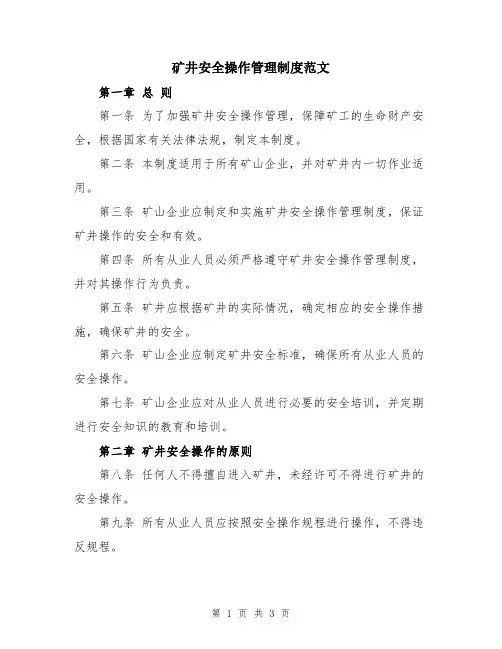 矿井安全操作管理制度范文

第一章 总 则

第一条 为了加强矿井安全操作管理，保障矿工的生命财产安全，根据国家有关法律法规，制定本制度。

第二条 本制度适用于所有矿山企业，并对矿井内一切作业适用。

第三条 矿山企业应制定和实施矿井安全操作管理制度，保证矿井操作的安全和有效。

第四条 所有从业人员必须严格遵守矿井安全操作管理制度，并对其操作行为负责。

第五条 矿井应根据矿井的实际情况，确定相应的安全操作措施，确保矿井的安全。

第六条 矿山企业应制定矿井安全标准，确保所有从业人员的安全操作。

第七条 矿山企业应对从业人员进行必要的安全培训，并定期进行安全知识的教育和培训。

第二章 矿井安全操作的原则

第八条 任何人不得擅自进入矿井，未经许可不得进行矿井的安全操作。

第九条 所有从业人员应按照安全操作规程进行操作，不得违反规程。

第 1 页 共 3 页